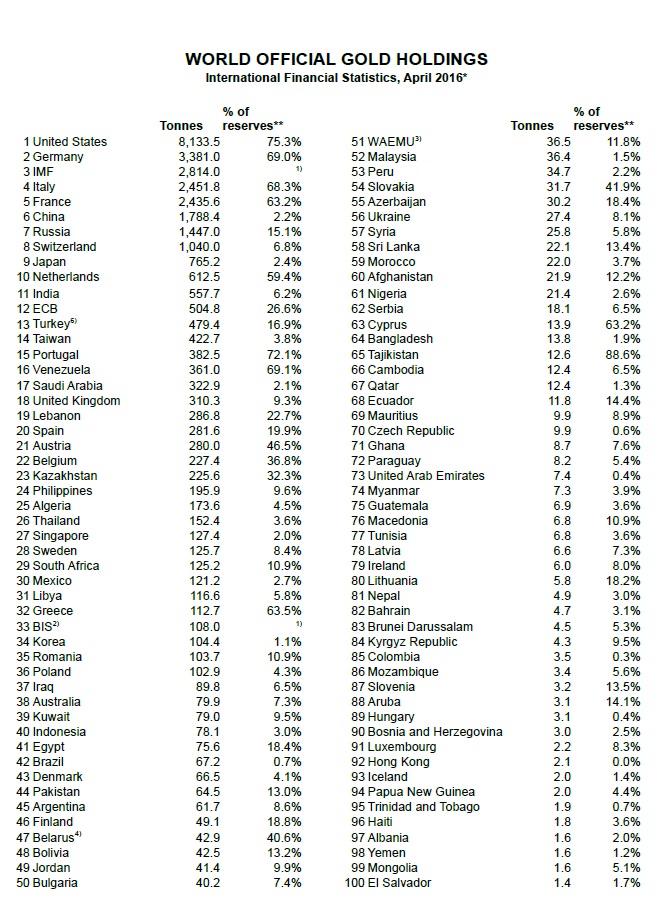 WORLD OFFICIAL GOLD HOLDINGS
International Financial Statistics, April 2016*

| | Tonnes | % of reserves** |
|---|---|---|
| 1 United States | 8,133.5 | 75.3% |
| 2 Germany | 3,381.0 | 69.0% |
| 3 IMF | 2,814.0 | $^{1)}$ |
| 4 Italy | 2,451.8 | 68.3% |
| 5 France | 2,435.6 | 63.2% |
| 6 China | 1,788.4 | 2.2% |
| 7 Russia | 1,447.0 | 15.1% |
| 8 Switzerland | 1,040.0 | 6.8% |
| 9 Japan | 765.2 | 2.4% |
| 10 Netherlands | 612.5 | 59.4% |
| 11 India | 557.7 | 6.2% |
| 12 ECB | 504.8 | 26.6% |
| 13 Turkey$^{5)}$ | 479.4 | 16.9% |
| 14 Taiwan | 422.7 | 3.8% |
| 15 Portugal | 382.5 | 72.1% |
| 16 Venezuela | 361.0 | 69.1% |
| 17 Saudi Arabia | 322.9 | 2.1% |
| 18 United Kingdom | 310.3 | 9.3% |
| 19 Lebanon | 286.8 | 22.7% |
| 20 Spain | 281.6 | 19.9% |
| 21 Austria | 280.0 | 46.5% |
| 22 Belgium | 227.4 | 36.8% |
| 23 Kazakhstan | 225.6 | 32.3% |
| 24 Philippines | 195.9 | 9.6% |
| 25 Algeria | 173.6 | 4.5% |
| 26 Thailand | 152.4 | 3.6% |
| 27 Singapore | 127.4 | 2.0% |
| 28 Sweden | 125.7 | 8.4% |
| 29 South Africa | 125.2 | 10.9% |
| 30 Mexico | 121.2 | 2.7% |
| 31 Libya | 116.6 | 5.8% |
| 32 Greece | 112.7 | 63.5% |
| 33 BIS$^{2)}$ | 108.0 | $^{1)}$ |
| 34 Korea | 104.4 | 1.1% |
| 35 Romania | 103.7 | 10.9% |
| 36 Poland | 102.9 | 4.3% |
| 37 Iraq | 89.8 | 6.5% |
| 38 Australia | 79.9 | 7.3% |
| 39 Kuwait | 79.0 | 9.5% |
| 40 Indonesia | 78.1 | 3.0% |
| 41 Egypt | 75.6 | 18.4% |
| 42 Brazil | 67.2 | 0.7% |
| 43 Denmark | 66.5 | 4.1% |
| 44 Pakistan | 64.5 | 13.0% |
| 45 Argentina | 61.7 | 8.6% |
| 46 Finland | 49.1 | 18.8% |
| 47 Belarus$^{4)}$ | 42.9 | 40.6% |
| 48 Bolivia | 42.5 | 13.2% |
| 49 Jordan | 41.4 | 9.9% |
| 50 Bulgaria | 40.2 | 7.4% |

| | Tonnes | % of reserves** |
|---|---|---|
| 51 WAEMU$^{3)}$ | 36.5 | 11.8% |
| 52 Malaysia | 36.4 | 1.5% |
| 53 Peru | 34.7 | 2.2% |
| 54 Slovakia | 31.7 | 41.9% |
| 55 Azerbaijan | 30.2 | 18.4% |
| 56 Ukraine | 27.4 | 8.1% |
| 57 Syria | 25.8 | 5.8% |
| 58 Sri Lanka | 22.1 | 13.4% |
| 59 Morocco | 22.0 | 3.7% |
| 60 Afghanistan | 21.9 | 12.2% |
| 61 Nigeria | 21.4 | 2.6% |
| 62 Serbia | 18.1 | 6.5% |
| 63 Cyprus | 13.9 | 63.2% |
| 64 Bangladesh | 13.8 | 1.9% |
| 65 Tajikistan | 12.6 | 88.6% |
| 66 Cambodia | 12.4 | 6.5% |
| 67 Qatar | 12.4 | 1.3% |
| 68 Ecuador | 11.8 | 14.4% |
| 69 Mauritius | 9.9 | 8.9% |
| 70 Czech Republic | 9.9 | 0.6% |
| 71 Ghana | 8.7 | 7.6% |
| 72 Paraguay | 8.2 | 5.4% |
| 73 United Arab Emirates | 7.4 | 0.4% |
| 74 Myanmar | 7.3 | 3.9% |
| 75 Guatemala | 6.9 | 3.6% |
| 76 Macedonia | 6.8 | 10.9% |
| 77 Tunisia | 6.8 | 3.6% |
| 78 Latvia | 6.6 | 7.3% |
| 79 Ireland | 6.0 | 8.0% |
| 80 Lithuania | 5.8 | 18.2% |
| 81 Nepal | 4.9 | 3.0% |
| 82 Bahrain | 4.7 | 3.1% |
| 83 Brunei Darussalam | 4.5 | 5.3% |
| 84 Kyrgyz Republic | 4.3 | 9.5% |
| 85 Colombia | 3.5 | 0.3% |
| 86 Mozambique | 3.4 | 5.6% |
| 87 Slovenia | 3.2 | 13.5% |
| 88 Aruba | 3.1 | 14.1% |
| 89 Hungary | 3.1 | 0.4% |
| 90 Bosnia and Herzegovina | 3.0 | 2.5% |
| 91 Luxembourg | 2.2 | 8.3% |
| 92 Hong Kong | 2.1 | 0.0% |
| 93 Iceland | 2.0 | 1.4% |
| 94 Papua New Guinea | 2.0 | 4.4% |
| 95 Trinidad and Tobago | 1.9 | 0.7% |
| 96 Haiti | 1.8 | 3.6% |
| 97 Albania | 1.6 | 2.0% |
| 98 Yemen | 1.6 | 1.2% |
| 99 Mongolia | 1.6 | 5.1% |
| 100 El Salvador | 1.4 | 1.7% |